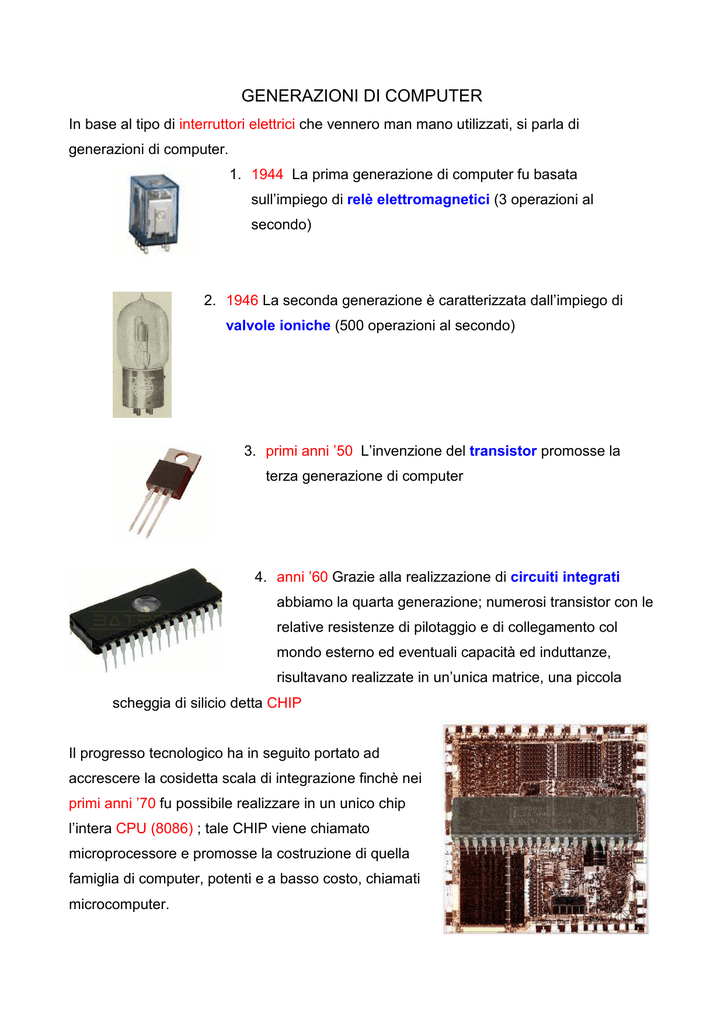 GENERAZIONI DI COMPUTER

In base al tipo di interruttori elettrici che vennero man mano utilizzati, si parla di generazioni di computer.

1. 1944 La prima generazione di computer fu basata sull'impiego di relè elettromagnetici (3 operazioni al secondo)

2. 1946 La seconda generazione è caratterizzata dall'impiego di valvole ioniche (500 operazioni al secondo)

3. primi anni '50 L'invenzione del transistor promosse la terza generazione di computer

4. anni '60 Grazie alla realizzazione di circuiti integrati abbiamo la quarta generazione; numerosi transistor con le relative resistenze di pilotaggio e di collegamento col mondo esterno ed eventuali capacità ed induttanze, risultavano realizzate in un'unica matrice, una piccola scheggia di silicio detta CHIP

Il progresso tecnologico ha in seguito portato ad accrescere la cosidetta scala di integrazione finchè nei primi anni '70 fu possibile realizzare in un unico chip l'intera CPU (8086) ; tale CHIP viene chiamato microprocessore e promosse la costruzione di quella famiglia di computer, potenti e a basso costo, chiamati microcomputer.